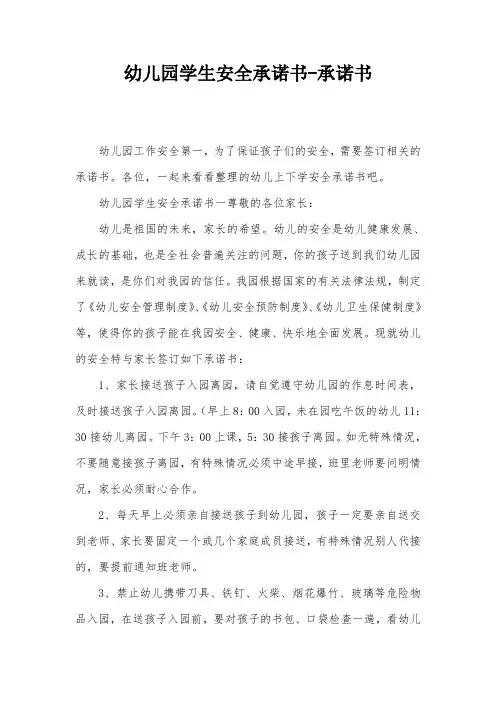 幼儿园学生安全承诺书-承诺书

幼儿园工作安全第一，为了保证孩子们的安全，需要签订相关的承诺书。各位，一起来看看整理的幼儿上下学安全承诺书吧。

幼儿园学生安全承诺书一尊敬的各位家长：

幼儿是祖国的未来，家长的希望。幼儿的安全是幼儿健康发展、成长的基础，也是全社会普遍关注的问题，你的孩子送到我们幼儿园来就读，是你们对我园的信任。我园根据国家的有关法律法规，制定了《幼儿安全管理制度》、《幼儿安全预防制度》、《幼儿卫生保健制度》等，使得你的孩子能在我园安全、健康、快乐地全面发展。现就幼儿的安全特与家长签订如下承诺书：

1、家长接送孩子入园离园，请自觉遵守幼儿园的作息时间表，及时接送孩子入园离园。(早上8：00入园，未在园吃午饭的幼儿11：30接幼儿离园。下午3：00上课，5：30接孩子离园。如无特殊情况，不要随意接孩子离园，有特殊情况必须中途早接，班里老师要问明情况，家长必须耐心合作。

2、每天早上必须亲自接送孩子到幼儿园，孩子一定要亲自送交到老师、家长要固定一个或几个家庭成员接送，有特殊情况别人代接的，要提前通知班老师。

3、禁止幼儿携带刀具、铁钉、火柴、烟花爆竹、玻璃等危险物品入园，在送孩子入园前，要对孩子的书包、口袋检查一遍，看幼儿